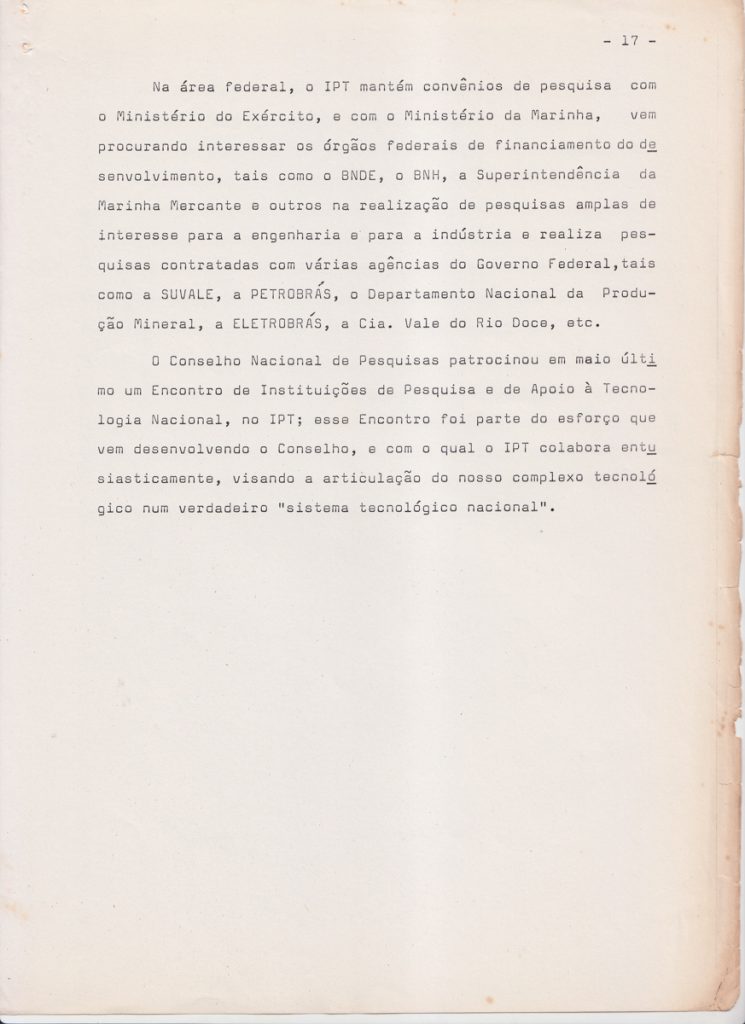 - 17 -

Na área federal, o IPT mantém convênios de pesquisa com o Ministério do Exército, e com o Ministério da Marinha, vem procurando interessar os órgãos federais de financiamento do desenvolvimento, tais como o BNDE, o BNH, a Superintendência da Marinha Mercante e outros na realização de pesquisas amplas de interesse para a engenharia e para a indústria e realiza pesquisas contratadas com várias agências do Governo Federal,tais como a SUVALE, a PETROBRÁS, o Departamento Nacional da Produção Mineral, a ELETROBRÁS, a Cia. Vale do Rio Doce, etc.

O Conselho Nacional de Pesquisas patrocinou em maio último um Encontro de Instituições de Pesquisa e de Apoio à Tecnologia Nacional, no IPT; esse Encontro foi parte do esforço que vem desenvolvendo o Conselho, e com o qual o IPT colabora entusiasticamente, visando a articulação do nosso complexo tecnológico num verdadeiro "sistema tecnológico nacional".